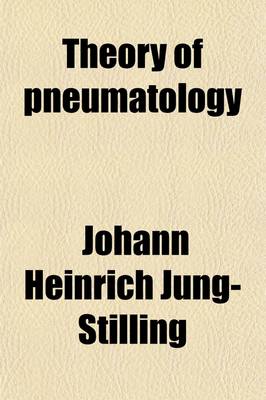 Theory of pneumatology

Johann Heinrich Jung-Stilling